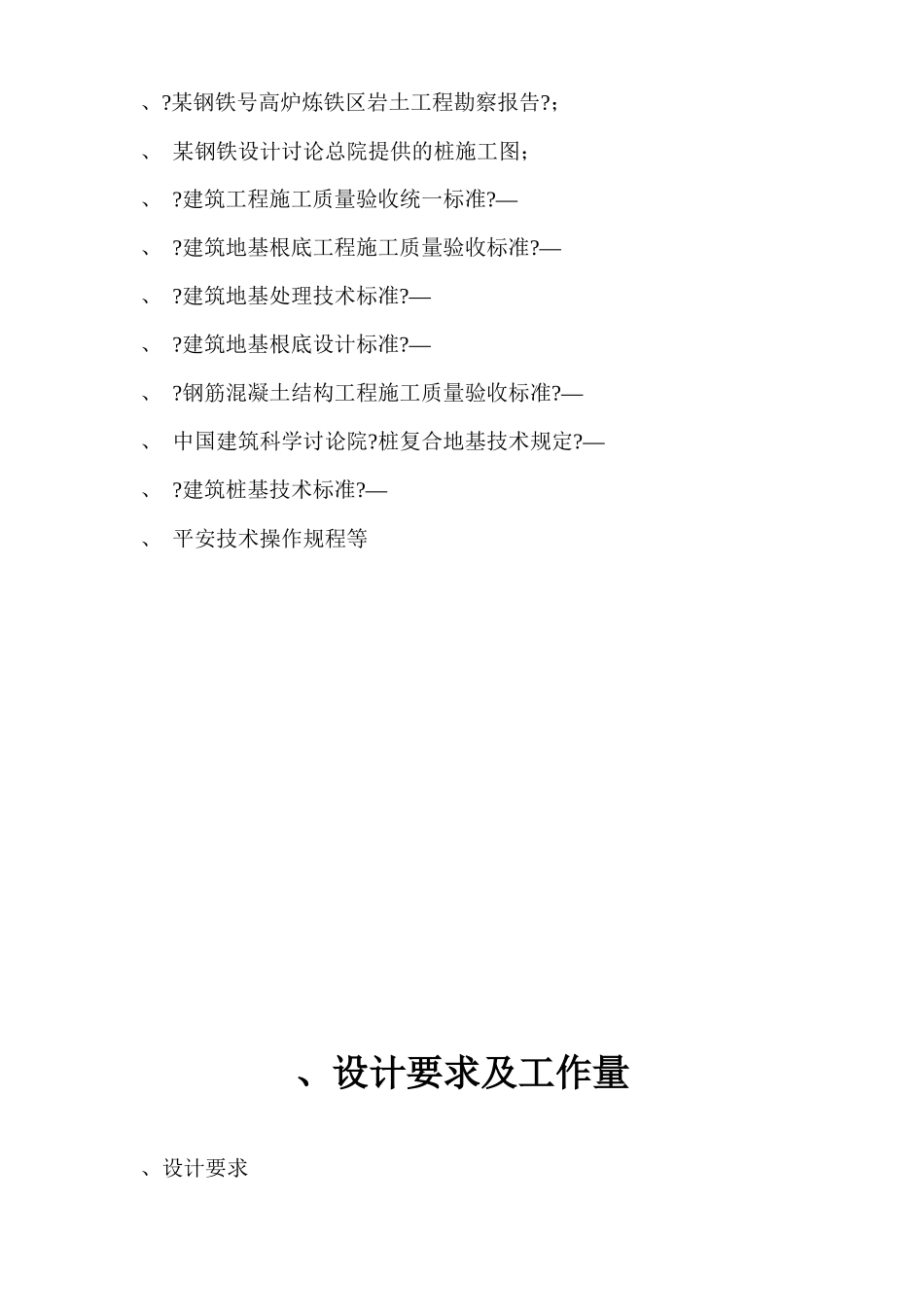 、?某钢铁号高炉炼铁区岩土工程勘察报告?；

、 某钢铁设计讨论总院提供的桩施工图；

、 ?建筑工程施工质量验收统一标准?—

、 ?建筑地基根底工程施工质量验收标准?—

、 ?建筑地基处理技术标准?—

、 ?建筑地基根底设计标准?—

、 ?钢筋混凝土结构工程施工质量验收标准?—

、 中国建筑科学讨论院?桩复合地基技术规定?—

、 ?建筑桩基技术标准?—

、 平安技术操作规程等

、设计要求及工作量

、设计要求